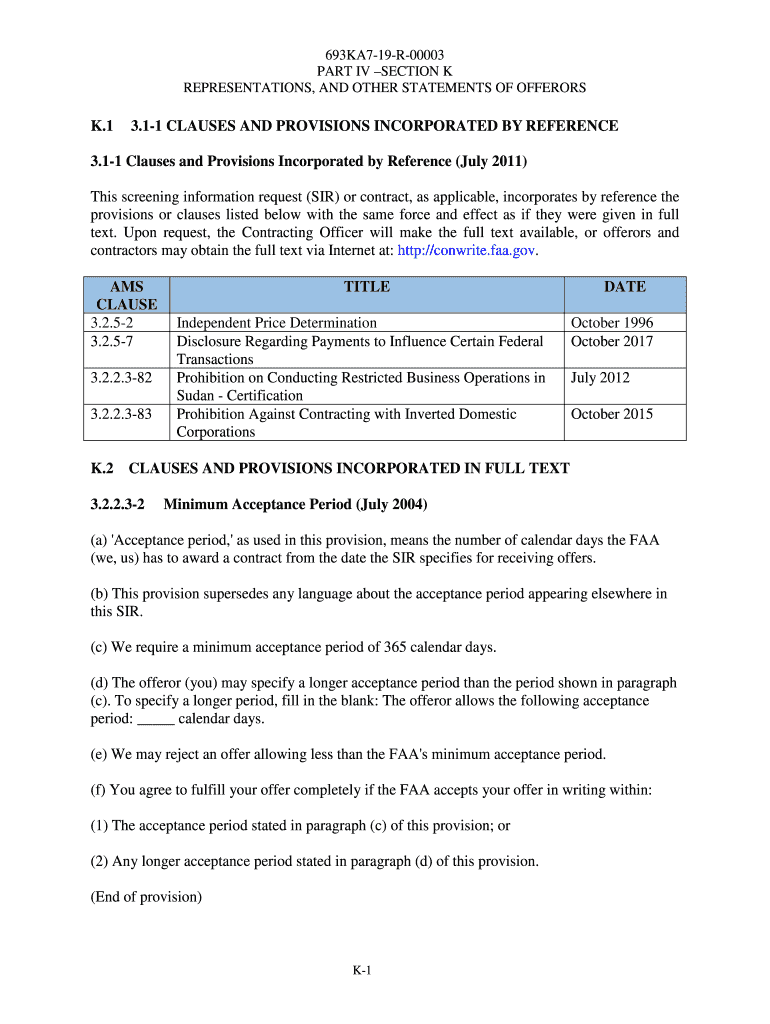 693KA7-19-R-00003
PART IV –SECTION K
REPRESENTATIONS, AND OTHER STATEMENTS OF OFFERORS

K.1 3.1-1 CLAUSES AND PROVISIONS INCORPORATED BY REFERENCE

3.1-1 Clauses and Provisions Incorporated by Reference (July 2011)

This screening information request (SIR) or contract, as applicable, incorporates by reference the provisions or clauses listed below with the same force and effect as if they were given in full text. Upon request, the Contracting Officer will make the full text available, or offerors and contractors may obtain the full text via Internet at: http://conwrite.faa.gov.

| AMS CLAUSE | TITLE | DATE |
|---|---|---|
| 3.2.5-2 | Independent Price Determination | October 1996 |
| 3.2.5-7 | Disclosure Regarding Payments to Influence Certain Federal Transactions | October 2017 |
| 3.2.2.3-82 | Prohibition on Conducting Restricted Business Operations in Sudan - Certification | July 2012 |
| 3.2.2.3-83 | Prohibition Against Contracting with Inverted Domestic Corporations | October 2015 |

K.2 CLAUSES AND PROVISIONS INCORPORATED IN FULL TEXT

3.2.2.3-2 Minimum Acceptance Period (July 2004)

(a) 'Acceptance period,' as used in this provision, means the number of calendar days the FAA (we, us) has to award a contract from the date the SIR specifies for receiving offers.

(b) This provision supersedes any language about the acceptance period appearing elsewhere in this SIR.

(c) We require a minimum acceptance period of 365 calendar days.

(d) The offeror (you) may specify a longer acceptance period than the period shown in paragraph (c). To specify a longer period, fill in the blank: The offeror allows the following acceptance period: _____ calendar days.

(e) We may reject an offer allowing less than the FAA's minimum acceptance period.

(f) You agree to fulfill your offer completely if the FAA accepts your offer in writing within:

(1) The acceptance period stated in paragraph (c) of this provision; or

(2) Any longer acceptance period stated in paragraph (d) of this provision.

(End of provision)

K-1